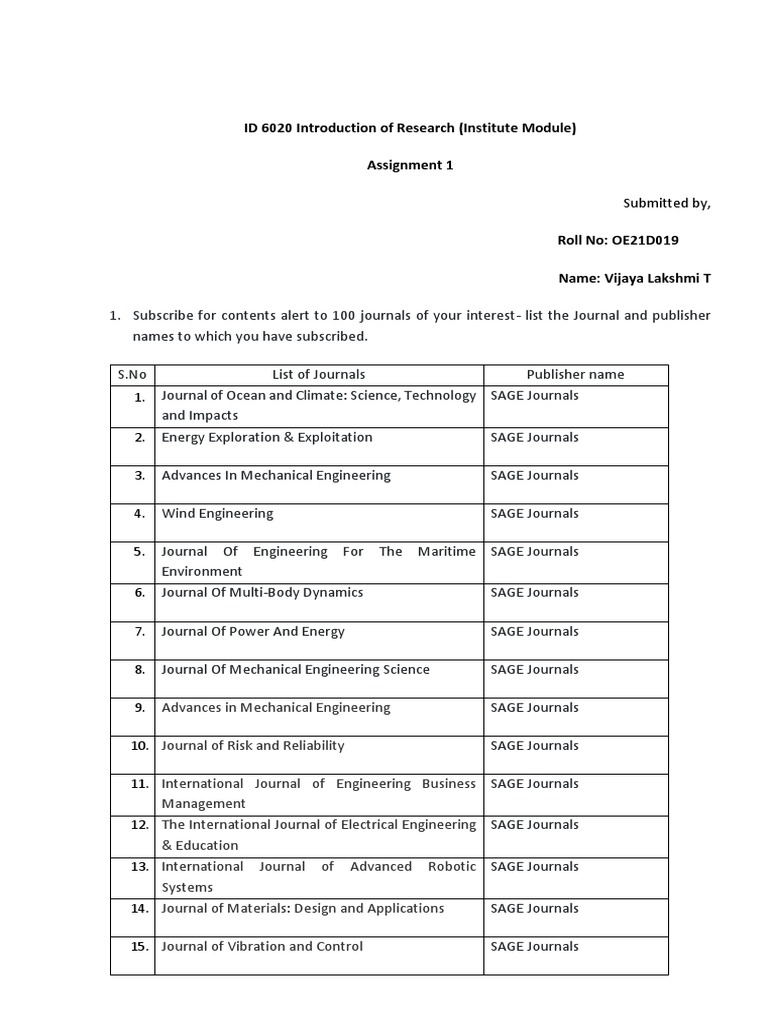 ID 6020 Introduction of Research (Institute Module)

Assignment 1

Submitted by,

Roll No: OE21D019

Name: Vijaya Lakshmi T

1. Subscribe for contents alert to 100 journals of your interest- list the Journal and publisher names to which you have subscribed.

| S.No | List of Journals | Publisher name |
|---|---|---|
| 1. | Journal of Ocean and Climate: Science, Technology and Impacts | SAGE Journals |
| 2. | Energy Exploration & Exploitation | SAGE Journals |
| 3. | Advances In Mechanical Engineering | SAGE Journals |
| 4. | Wind Engineering | SAGE Journals |
| 5. | Journal Of Engineering For The Maritime Environment | SAGE Journals |
| 6. | Journal Of Multi-Body Dynamics | SAGE Journals |
| 7. | Journal Of Power And Energy | SAGE Journals |
| 8. | Journal Of Mechanical Engineering Science | SAGE Journals |
| 9. | Advances in Mechanical Engineering | SAGE Journals |
| 10. | Journal of Risk and Reliability | SAGE Journals |
| 11. | International Journal of Engineering Business Management | SAGE Journals |
| 12. | The International Journal of Electrical Engineering & Education | SAGE Journals |
| 13. | International Journal of Advanced Robotic Systems | SAGE Journals |
| 14. | Journal of Materials: Design and Applications | SAGE Journals |
| 15. | Journal of Vibration and Control | SAGE Journals |